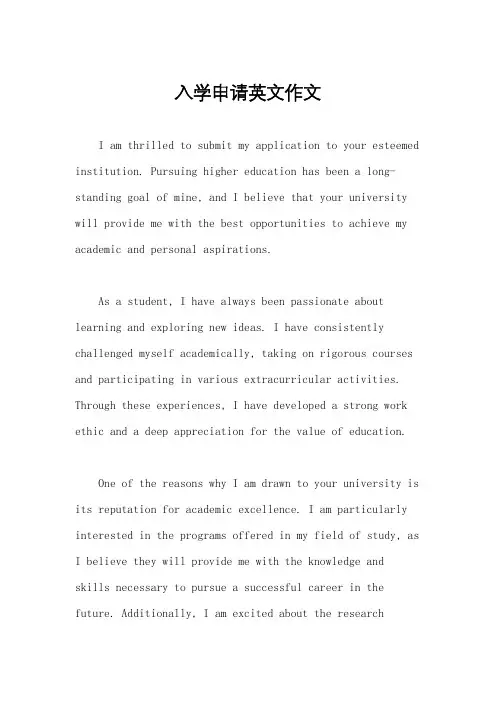 入学申请英文作文

I am thrilled to submit my application to your esteemed institution. Pursuing higher education has been a long-standing goal of mine, and I believe that your university will provide me with the best opportunities to achieve my academic and personal aspirations.

As a student, I have always been passionate about learning and exploring new ideas. I have consistently challenged myself academically, taking on rigorous courses and participating in various extracurricular activities. Through these experiences, I have developed a strong work ethic and a deep appreciation for the value of education.

One of the reasons why I am drawn to your university is its reputation for academic excellence. I am particularly interested in the programs offered in my field of study, as I believe they will provide me with the knowledge and skills necessary to pursue a successful career in the future. Additionally, I am excited about the research